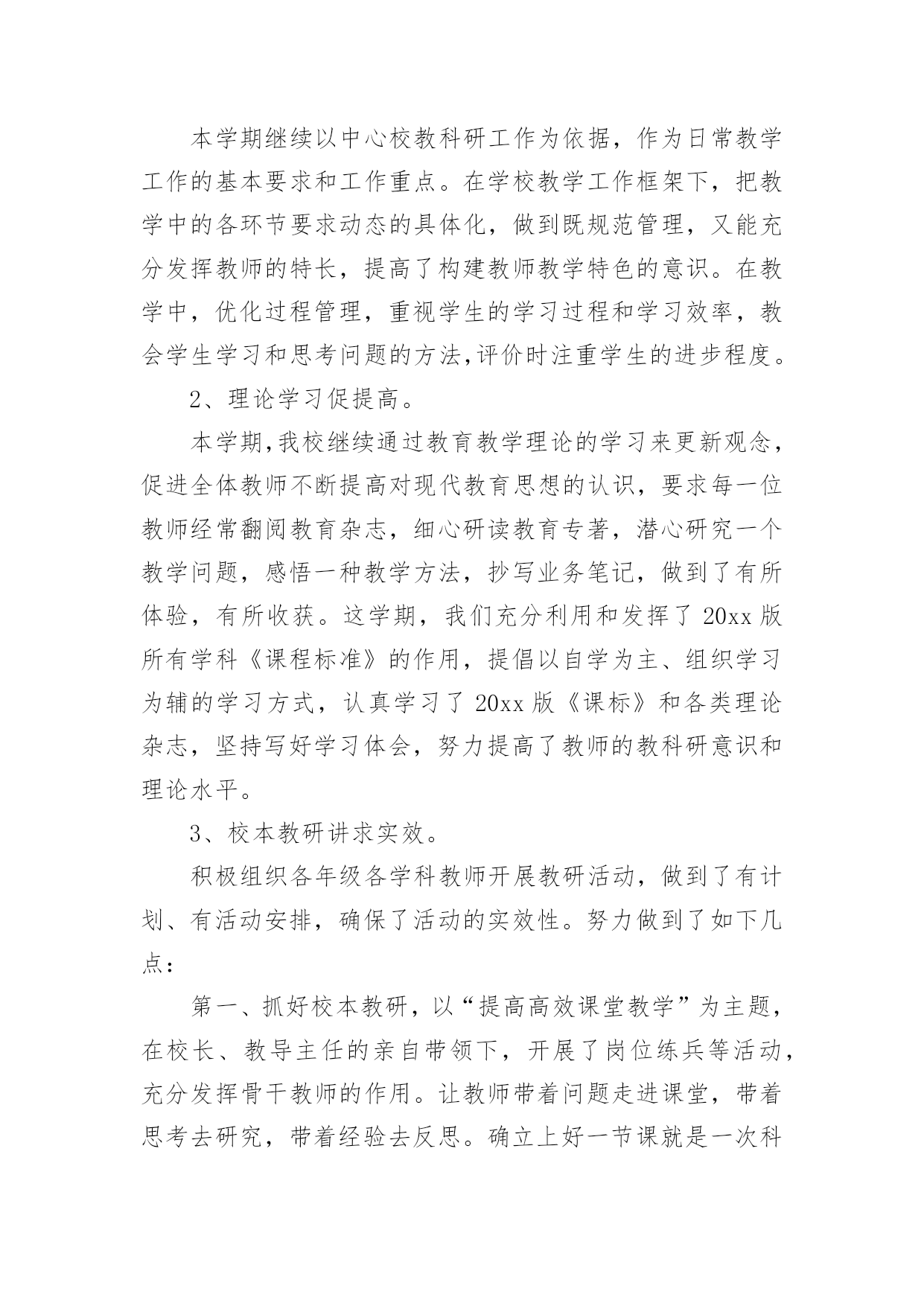 本学期继续以中心校教科研工作为依据，作为日常教学工作的基本要求和工作重点。在学校教学工作框架下，把教学中的各环节要求动态的具体化，做到既规范管理，又能充分发挥教师的特长，提高了构建教师教学特色的意识。在教学中，优化过程管理，重视学生的学习过程和学习效率，教会学生学习和思考问题的方法,评价时注重学生的进步程度。

2、理论学习促提高。

本学期,我校继续通过教育教学理论的学习来更新观念，促进全体教师不断提高对现代教育思想的认识，要求每一位教师经常翻阅教育杂志，细心研读教育专著，潜心研究一个教学问题，感悟一种教学方法，抄写业务笔记，做到了有所体验，有所收获。这学期，我们充分利用和发挥了 20xx 版所有学科《课程标准》的作用，提倡以自学为主、组织学习为辅的学习方式，认真学习了 20xx 版《课标》和各类理论杂志，坚持写好学习体会，努力提高了教师的教科研意识和理论水平。

3、校本教研讲求实效。

积极组织各年级各学科教师开展教研活动，做到了有计划、有活动安排，确保了活动的实效性。努力做到了如下几点：

第一、抓好校本教研，以“提高高效课堂教学”为主题，在校长、教导主任的亲自带领下，开展了岗位练兵等活动，充分发挥骨干教师的作用。让教师带着问题走进课堂，带着思考去研究，带着经验去反思。确立上好一节课就是一次科